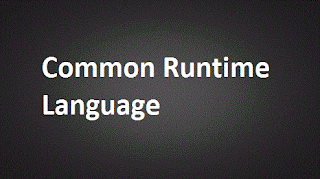 Common Runtime Language